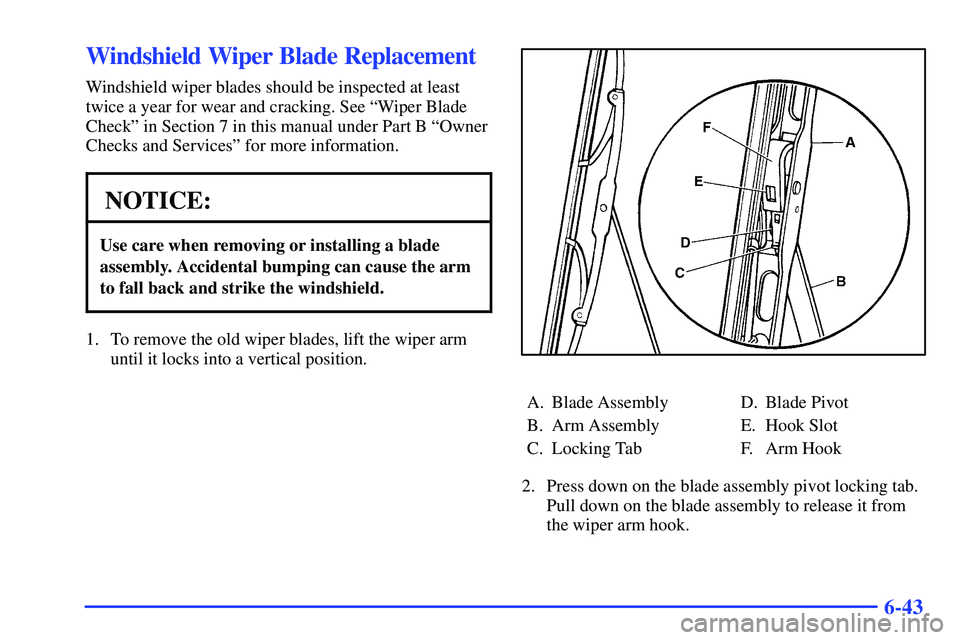 Windshield Wiper Blade Replacement

Windshield wiper blades should be inspected at least twice a year for wear and cracking. See "Wiper Blade Check" in Section 7 in this manual under Part B "Owner Checks and Services" for more information.

NOTICE:

Use care when removing or installing a blade assembly. Accidental bumping can cause the arm to fall back and strike the windshield.

1. To remove the old wiper blades, lift the wiper arm until it locks into a vertical position.

F
A
E
D
C
B

A. Blade Assembly
B. Arm Assembly
C. Locking Tab

D. Blade Pivot
E. Hook Slot
F. Arm Hook

2. Press down on the blade assembly pivot locking tab. Pull down on the blade assembly to release it from the wiper arm hook.

6-43

carmanualsonline.info